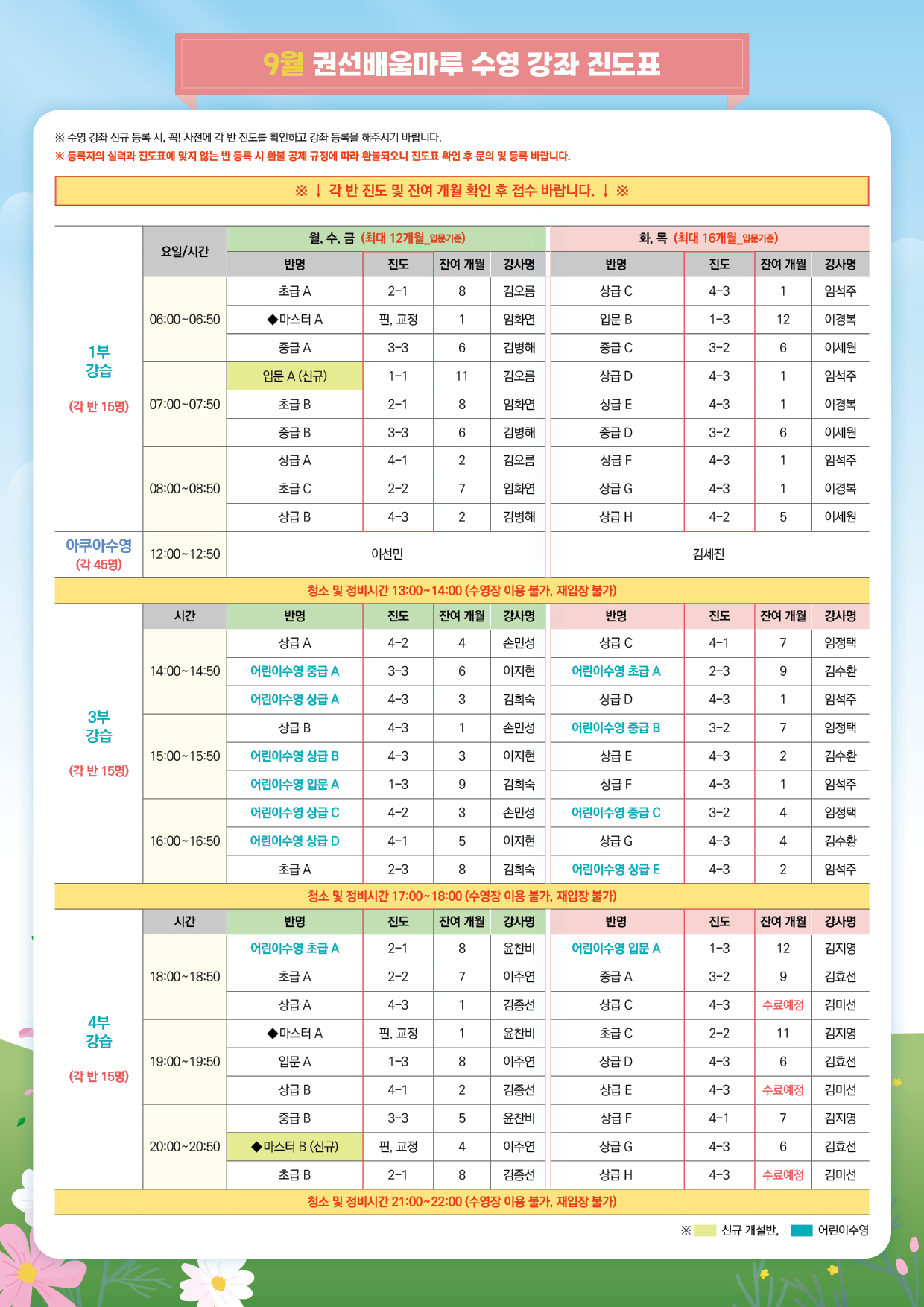 9월 권선배움마루 수영 강좌 진도표

※ 수영 강좌 신규 등록 시, 꼭! 사전에 각 반 진도를 확인하고 강좌 등록을 해주시기 바랍니다.
※ 등록자의 실력과 진도표에 맞지 않는 반 등록 시 환불 공제 규정에 따라 환불되오니 진도표 확인 후 문의 및 등록 바랍니다.

※ ↓ 각 반 진도 및 잔여 개월 확인 후 접수 바랍니다. ↓ ※

| | 요일/시간 | 월, 수, 금 (최대 12개월_입문기준) | | | | 화, 목 (최대 16개월_입문기준) | | | |
|---|---|---|---|---|---|---|---|---|---|
| | | 반명 | 진도 | 잔여 개월 | 강사명 | 반명 | 진도 | 잔여 개월 | 강사명 |
| 1부 강습 (각 반 15명) | 06:00~06:50 | 초급 A | 2-1 | 8 | 김오름 | 상급 C | 4-3 | 1 | 임석주 |
| | | ◆마스터 A | 핀, 교정 | 1 | 임화연 | 입문 B | 1-3 | 12 | 이경복 |
| | | 중급 A | 3-3 | 6 | 김병해 | 중급 C | 3-2 | 6 | 이세원 |
| | 07:00~07:50 | 입문 A (신규) | 1-1 | 11 | 김오름 | 상급 D | 4-3 | 1 | 임석주 |
| | | 초급 B | 2-1 | 8 | 임화연 | 상급 E | 4-3 | 1 | 이경복 |
| | | 중급 B | 3-3 | 6 | 김병해 | 중급 D | 3-2 | 6 | 이세원 |
| | 08:00~08:50 | 상급 A | 4-1 | 2 | 김오름 | 상급 F | 4-3 | 1 | 임석주 |
| | | 초급 C | 2-2 | 7 | 임화연 | 상급 G | 4-3 | 1 | 이경복 |
| | | 상급 B | 4-3 | 2 | 김병해 | 상급 H | 4-2 | 5 | 이세원 |
| 아쿠아수영 (각 45명) | 12:00~12:50 | 이선민 | | | | 김세진 | | | |

청소 및 정비시간 13:00~14:00 (수영장 이용 불가, 재입장 불가)

| | 시간 | 반명 | 진도 | 잔여 개월 | 강사명 | 반명 | 진도 | 잔여 개월 | 강사명 |
|---|---|---|---|---|---|---|---|---|---|
| 3부 강습 (각 반 15명) | 14:00~14:50 | 상급 A | 4-2 | 4 | 손민성 | 상급 C | 4-1 | 7 | 임정택 |
| | | 어린이수영 중급 A | 3-3 | 6 | 이지현 | 어린이수영 초급 A | 2-3 | 9 | 김수환 |
| | | 어린이수영 상급 A | 4-3 | 3 | 김희숙 | 상급 D | 4-3 | 1 | 임석주 |
| | 15:00~15:50 | 상급 B | 4-3 | 1 | 손민성 | 어린이수영 중급 B | 3-2 | 7 | 임정택 |
| | | 어린이수영 상급 B | 4-3 | 3 | 이지현 | 상급 E | 4-3 | 2 | 김수환 |
| | | 어린이수영 입문 A | 1-3 | 9 | 김희숙 | 상급 F | 4-3 | 1 | 임석주 |
| | 16:00~16:50 | 어린이수영 상급 C | 4-2 | 3 | 손민성 | 어린이수영 중급 C | 3-2 | 4 | 임정택 |
| | | 어린이수영 상급 D | 4-1 | 5 | 이지현 | 상급 G | 4-3 | 4 | 김수환 |
| | | 초급 A | 2-3 | 8 | 김희숙 | 어린이수영 상급 E | 4-3 | 2 | 임석주 |

청소 및 정비시간 17:00~18:00 (수영장 이용 불가, 재입장 불가)

| | 시간 | 반명 | 진도 | 잔여 개월 | 강사명 | 반명 | 진도 | 잔여 개월 | 강사명 |
|---|---|---|---|---|---|---|---|---|---|
| 4부 강습 (각 반 15명) | 18:00~18:50 | 어린이수영 초급 A | 2-1 | 8 | 윤찬비 | 어린이수영 입문 A | 1-3 | 12 | 김지영 |
| | | 초급 A | 2-2 | 7 | 이주연 | 중급 A | 3-2 | 9 | 김효선 |
| | | 상급 A | 4-3 | 1 | 김종선 | 상급 C | 4-3 | 수료예정 | 김미선 |
| | 19:00~19:50 | ◆마스터 A | 핀, 교정 | 1 | 윤찬비 | 초급 C | 2-2 | 11 | 김지영 |
| | | 입문 A | 1-3 | 8 | 이주연 | 상급 D | 4-3 | 6 | 김효선 |
| | | 상급 B | 4-1 | 2 | 김종선 | 상급 E | 4-3 | 수료예정 | 김미선 |
| | 20:00~20:50 | 중급 B | 3-3 | 5 | 윤찬비 | 상급 F | 4-1 | 7 | 김지영 |
| | | ◆마스터 B (신규) | 핀, 교정 | 4 | 이주연 | 상급 G | 4-3 | 6 | 김효선 |
| | | 초급 B | 2-1 | 8 | 김종선 | 상급 H | 4-3 | 수료예정 | 김미선 |

청소 및 정비시간 21:00~22:00 (수영장 이용 불가, 재입장 불가)

※ 신규 개설반, 어린이수영